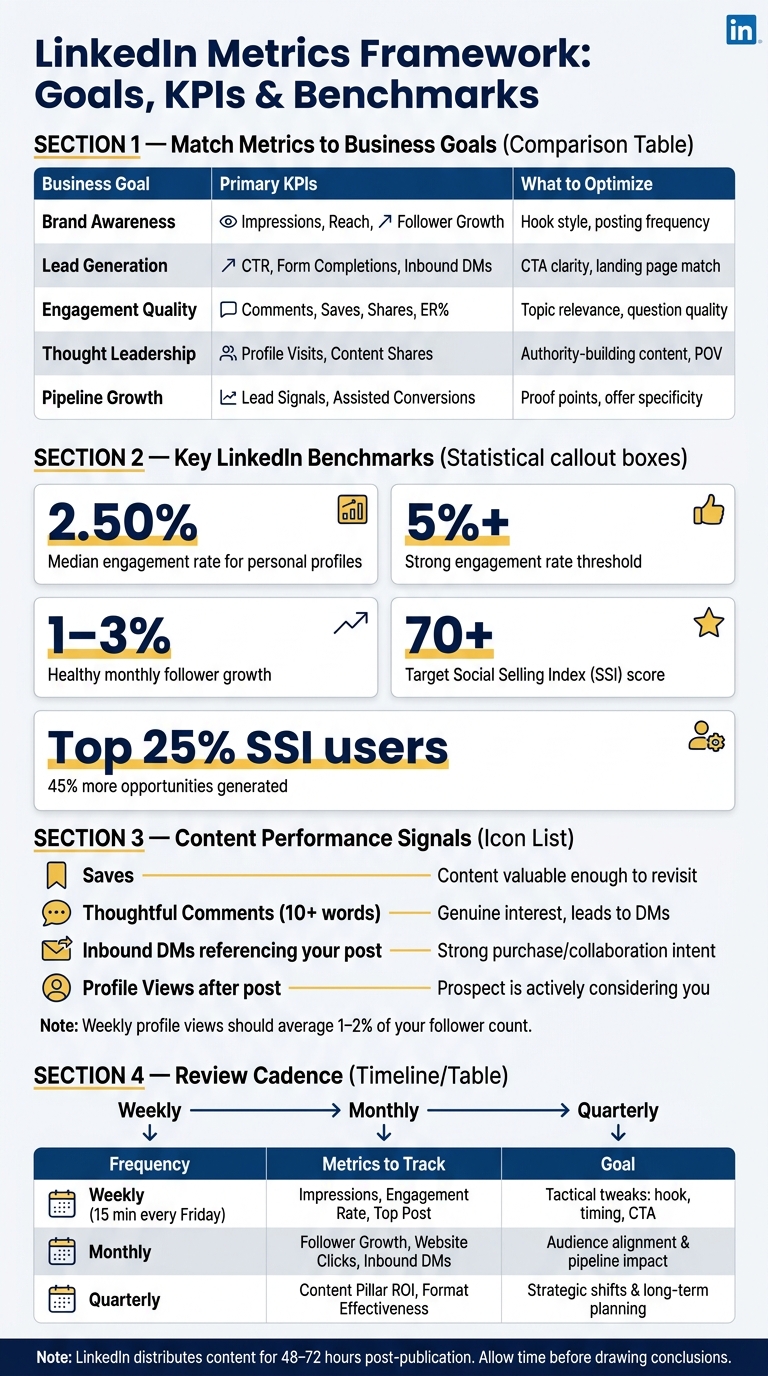 in

LinkedIn Metrics Framework: Goals, KPIs & Benchmarks

SECTION 1 — Match Metrics to Business Goals (Comparison Table)

| Business Goal | Primary KPIs | What to Optimize |
|---|---|---|
| Brand Awareness | Impressions, Reach, Follower Growth | Hook style, posting frequency |
| Lead Generation | CTR, Form Completions, Inbound DMs | CTA clarity, landing page match |
| Engagement Quality | Comments, Saves, Shares, ER% | Topic relevance, question quality |
| Thought Leadership | Profile Visits, Content Shares | Authority-building content, POV |
| Pipeline Growth | Lead Signals, Assisted Conversions | Proof points, offer specificity |

SECTION 2 — Key LinkedIn Benchmarks (Statistical callout boxes)

2.50%
Median engagement rate for personal profiles

5%+
Strong engagement rate threshold

1–3%
Healthy monthly follower growth

70+
Target Social Selling Index (SSI) score

Top 25% SSI users
45% more opportunities generated

SECTION 3 — Content Performance Signals (Icon List)

Saves — Content valuable enough to revisit
Thoughtful Comments (10+ words) — Genuine interest, leads to DMs
Inbound DMs referencing your post — Strong purchase/collaboration intent
Profile Views after post — Prospect is actively considering you

Note: Weekly profile views should average 1–2% of your follower count.

SECTION 4 — Review Cadence (Timeline/Table)

Weekly → Monthly → Quarterly

| Frequency | Metrics to Track | Goal |
|---|---|---|
| Weekly (15 min every Friday) | Impressions, Engagement Rate, Top Post | Tactical tweaks: hook, timing, CTA |
| Monthly | Follower Growth, Website Clicks, Inbound DMs | Audience alignment & pipeline impact |
| Quarterly | Content Pillar ROI, Format Effectiveness | Strategic shifts & long-term planning |

Note: LinkedIn distributes content for 48–72 hours post-publication. Allow time before drawing conclusions.